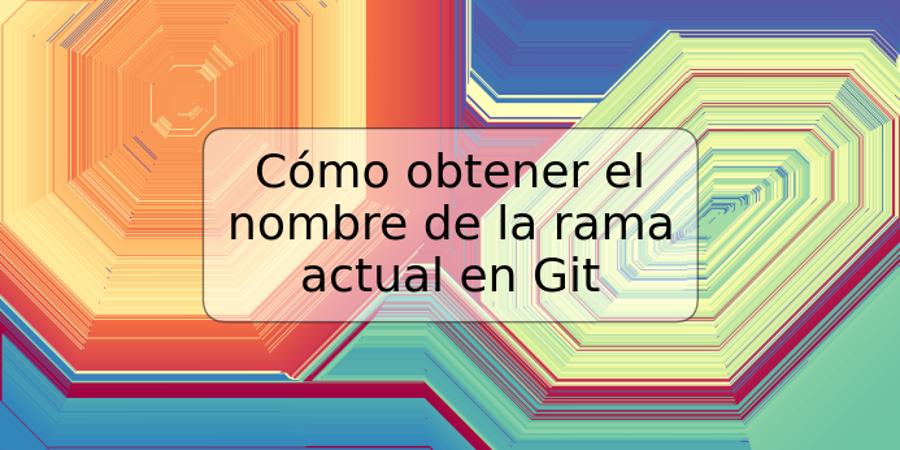 Cómo obtener el nombre de la rama actual en Git